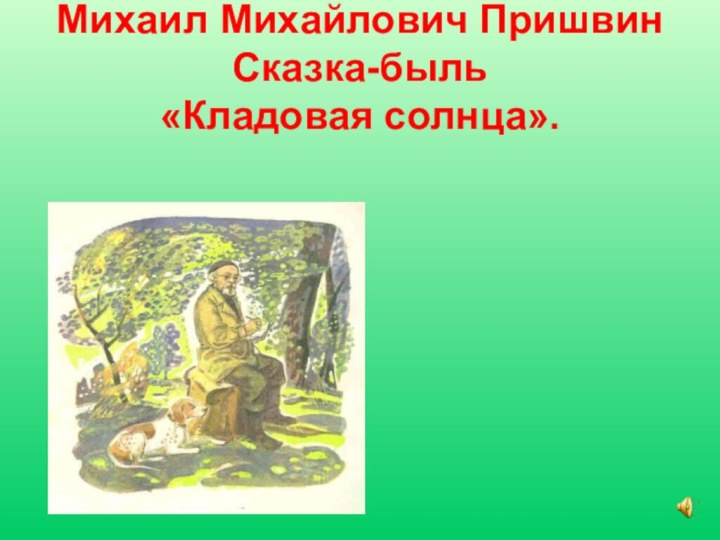 Михаил Михайлович Пришвин
Сказка-быль
«Кладовая солнца».